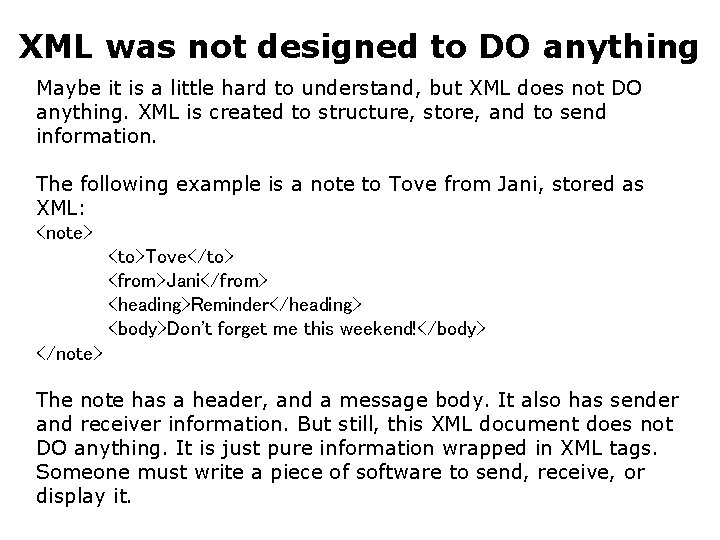 XML was not designed to DO anything

Maybe it is a little hard to understand, but XML does not DO anything. XML is created to structure, store, and to send information.

The following example is a note to Tove from Jani, stored as XML:
<note>
<to>Tove</to>
<from>Jani</from>
<heading>Reminder</heading>
<body>Don't forget me this weekend!</body>
</note>

The note has a header, and a message body. It also has sender and receiver information. But still, this XML document does not DO anything. It is just pure information wrapped in XML tags. Someone must write a piece of software to send, receive, or display it.